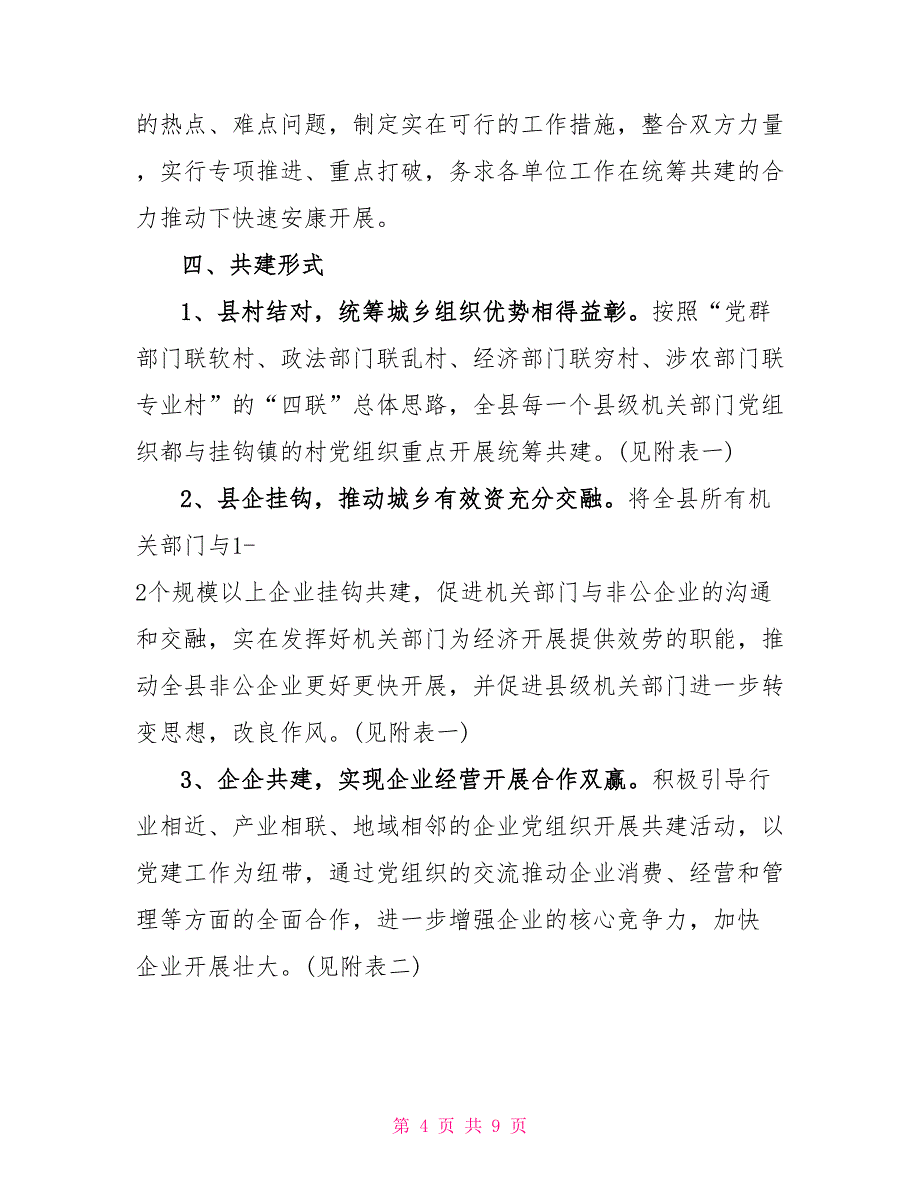 的热点、难点问题，制定实在可行的工作措施，整合双方力量，实行专项推进、重点打破，务求各单位工作在统筹共建的合力推动下快速安康开展。

四、共建形式

1、县村结对，统筹城乡组织优势相得益彰。按照“党群部门联软村、政法部门联乱村、经济部门联穷村、涉农部门联专业村”的“四联”总体思路，全县每一个县级机关部门党组织都与挂钩镇的村党组织重点开展统筹共建。(见附表一)

2、县企挂钩，推动城乡有效资充分交融。将全县所有机关部门与1-2个规模以上企业挂钩共建，促进机关部门与非公企业的沟通和交融，实在发挥好机关部门为经济开展提供效劳的职能，推动全县非公企业更好更快开展，并促进县级机关部门进一步转变思想，改良作风。(见附表一)

3、企企共建，实现企业经营开展合作双赢。积极引导行业相近、产业相联、地域相邻的企业党组织开展共建活动，以党建工作为纽带，通过党组织的交流推动企业消费、经营和管理等方面的全面合作，进一步增强企业的核心竞争力，加快企业开展壮大。(见附表二)

第 4 页 共 9 页